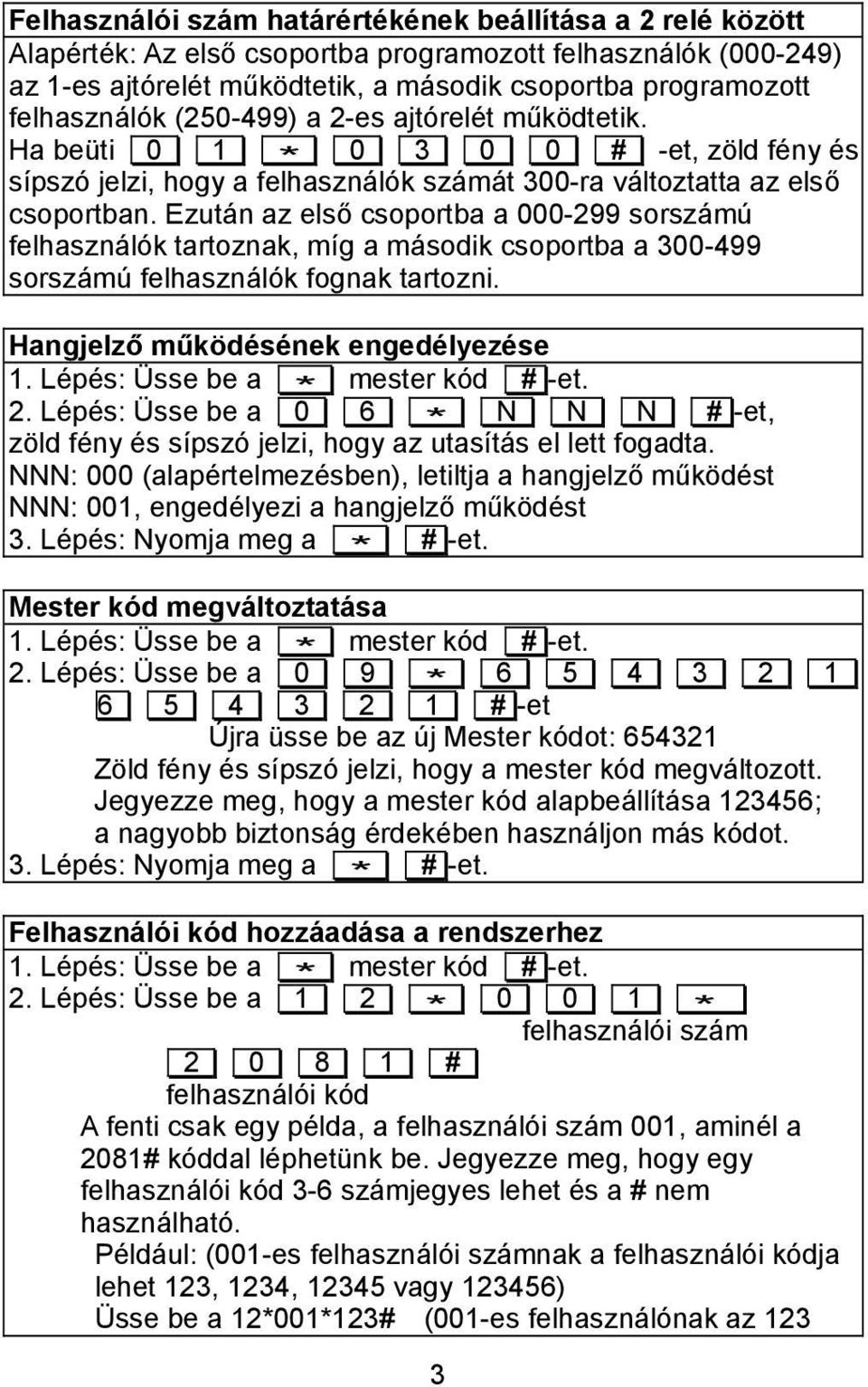 Felhasználói szám határértékének beállítása a 2 relé között
Alapérték: Az első csoportba programozott felhasználók (000-249) az 1-es ajtórelét működtetik, a második csoportba programozott felhasználók (250-499) a 2-es ajtórelét működtetik.
Ha beüti 0 1 * 0 3 0 0 # -et, zöld fény és sípszó jelzi, hogy a felhasználók számát 300-ra változtatta az első csoportban. Ezután az első csoportba a 000-299 sorszámú felhasználók tartoznak, míg a második csoportba a 300-499 sorszámú felhasználók fognak tartozni.

Hangjelző működésének engedélyezése
1. Lépés: Üsse be a * mester kód #-et.
2. Lépés: Üsse be a 0 6 * N N N #-et, zöld fény és sípszó jelzi, hogy az utasítás el lett fogadta.
NNN: 000 (alapértelmezésben), letiltja a hangjelző működést
NNN: 001, engedélyezi a hangjelző működést
3. Lépés: Nyomja meg a * #-et.

Mester kód megváltoztatása
1. Lépés: Üsse be a * mester kód #-et.
2. Lépés: Üsse be a 0 9 * 6 5 4 3 2 1 6 5 4 3 2 1 #-et
Újra üsse be az új Mester kódot: 654321
Zöld fény és sípszó jelzi, hogy a mester kód megváltozott.
Jegyezze meg, hogy a mester kód alapbeállítása 123456; a nagyobb biztonság érdekében használjon más kódot.
3. Lépés: Nyomja meg a * #-et.

Felhasználói kód hozzáadása a rendszerhez
1. Lépés: Üsse be a * mester kód #-et.
2. Lépés: Üsse be a 1 2 * 0 0 1 *
felhasználói szám
2 0 8 1 #
felhasználói kód
A fenti csak egy példa, a felhasználói szám 001, aminél a 2081# kóddal léphetünk be. Jegyezze meg, hogy egy felhasználói kód 3-6 számjegyes lehet és a # nem használható.
Például: (001-es felhasználói számnak a felhasználói kódja lehet 123, 1234, 12345 vagy 123456)
Üsse be a 12*001*123# (001-es felhasználónak az 123

3